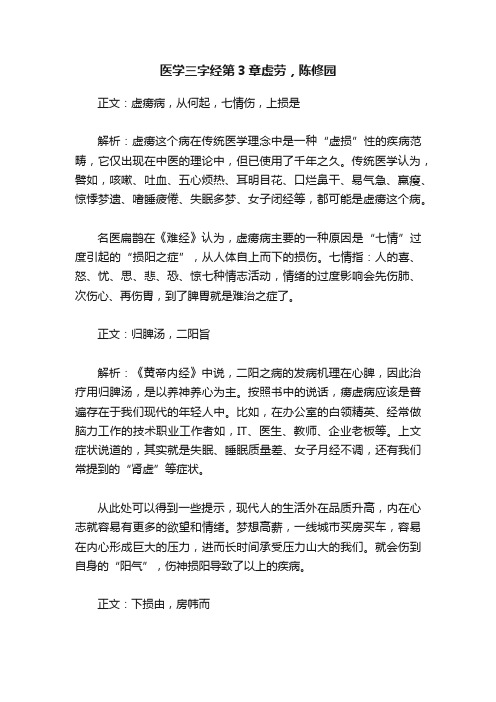 医学三字经第 3 章虚劳，陈修园

正文：虚痨病，从何起，七情伤，上损是

解析：虚痨这个病在传统医学理念中是一种“虚损”性的疾病范畴，它仅出现在中医的理论中，但已使用了千年之久。传统医学认为，譬如，咳嗽、吐血、五心烦热、耳明目花、口烂鼻干、易气急、羸瘦、惊悸梦遗、嗜睡疲倦、失眠多梦、女子闭经等，都可能是虚痨这个病。

名医扁鹊在《难经》认为，虚痨病主要的一种原因是“七情”过度引起的“损阳之症”，从人体自上而下的损伤。七情指：人的喜、怒、忧、思、悲、恐、惊七种情志活动，情绪的过度影响会先伤肺、次伤心、再伤胃，到了脾胃就是难治之症了。

正文：归脾汤，二阳旨

解析：《黄帝内经》中说，二阳之病的发病机理在心脾，因此治疗用归脾汤，是以养神养心为主。按照书中的说话，痨虚病应该是普遍存在于我们现代的年轻人中。比如，在办公室的白领精英、经常做脑力工作的技术职业工作者如，IT、医生、教师、企业老板等。上文症状说道的，其实就是失眠、睡眠质量差、女子月经不调，还有我们常提到的“肾虚”等症状。

从此处可以得到一些提示，现代人的生活外在品质升高，内在心志就容易有更多的欲望和情绪。梦想高薪，一线城市买房买车，容易在内心形成巨大的压力，进而长时间承受压力山大的我们。就会伤到自身的“阳气”，伤神损阳导致了以上的疾病。

正文：下损由，房帏而